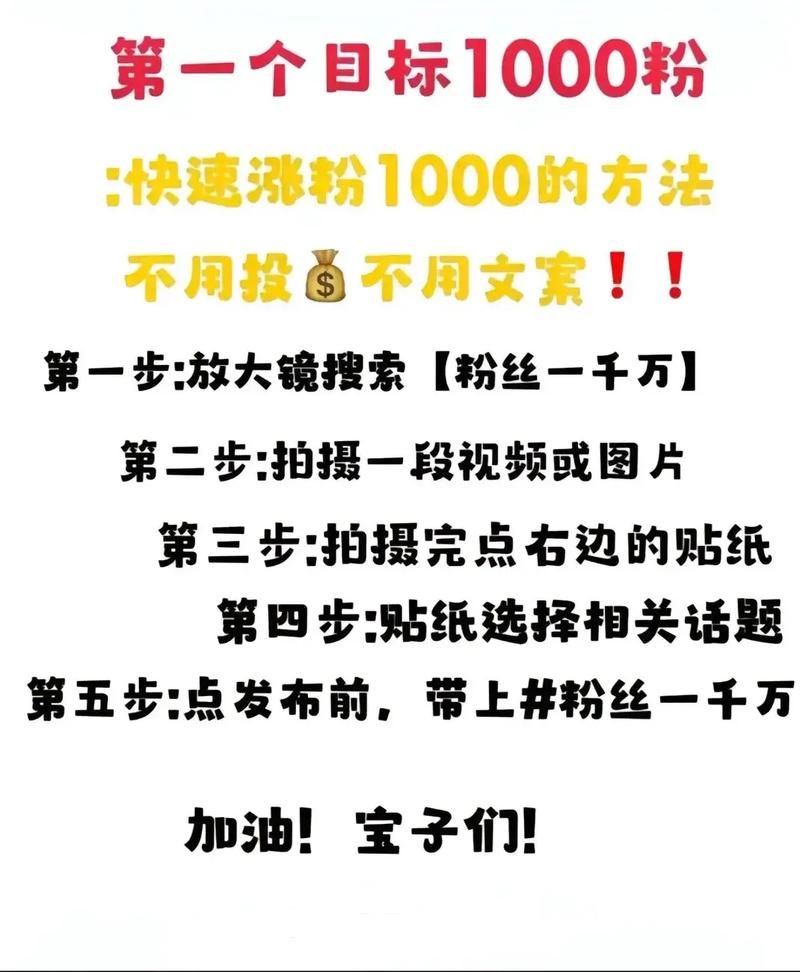 第一个目标1000粉

:快速涨粉1000的方法

不用投💰不用文案！！

第一步:放大镜搜索【粉丝一千万】

第二步:拍摄一段视频或图片

第三步:拍摄完点右边的贴纸

第四步:贴纸选择相关话题

第五步:点发布前，带上#粉丝一千万

加油！宝子们！